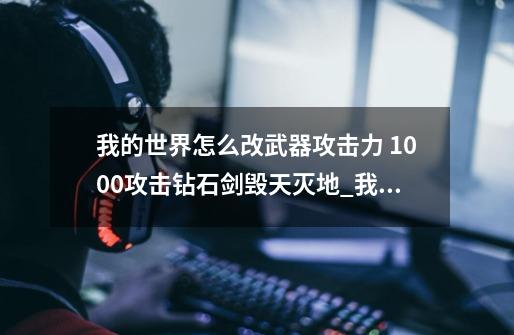 我的世界怎么改武器攻击力 1000攻击钻石剑毁天灭地_我...